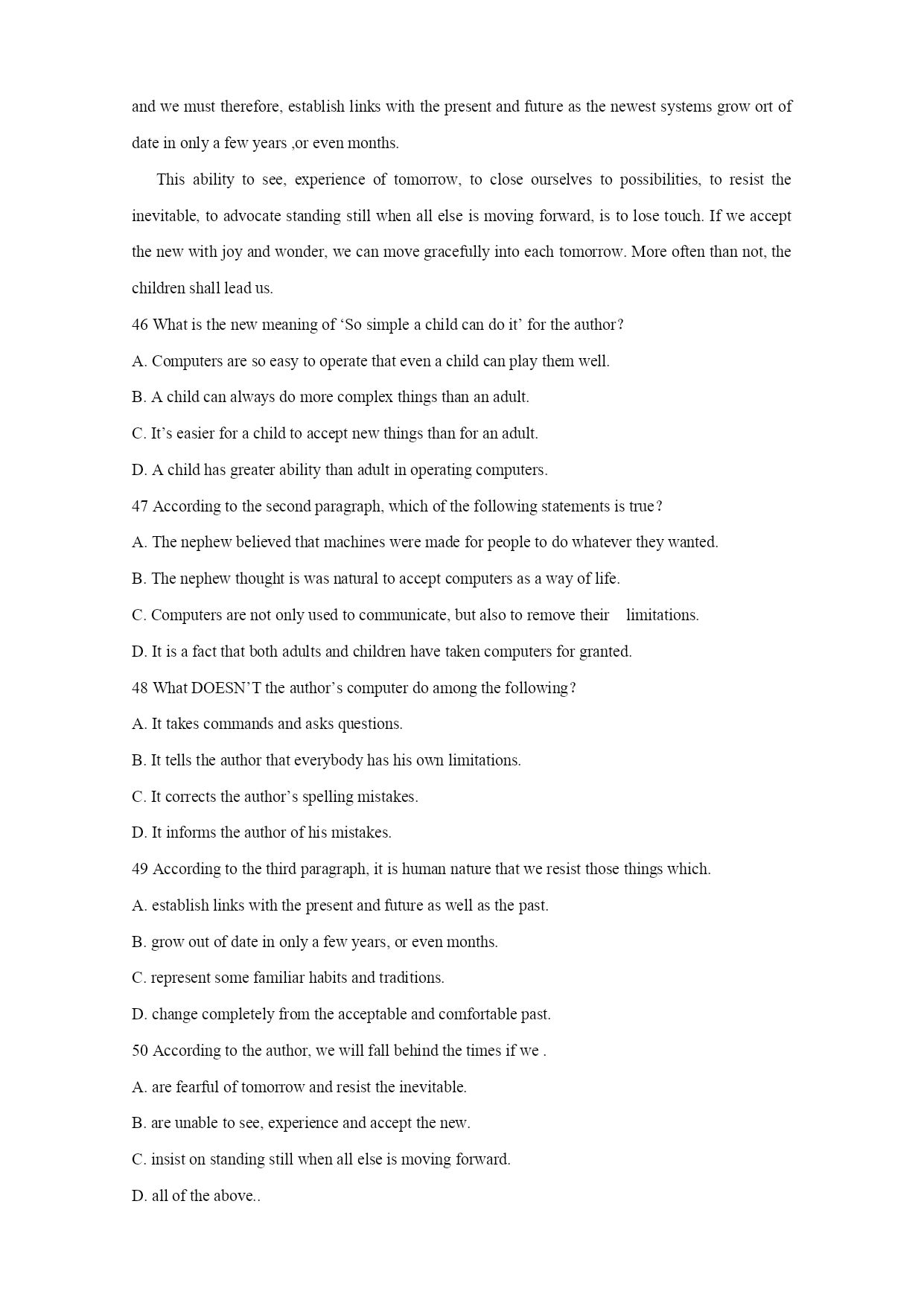 and we must therefore, establish links with the present and future as the newest systems grow ort of date in only a few years ,or even months.

This ability to see, experience of tomorrow, to close ourselves to possibilities, to resist the inevitable, to advocate standing still when all else is moving forward, is to lose touch. If we accept the new with joy and wonder, we can move gracefully into each tomorrow. More often than not, the children shall lead us.

46 What is the new meaning of ‘So simple a child can do it’ for the author?

A. Computers are so easy to operate that even a child can play them well.

B. A child can always do more complex things than an adult.

C. It’s easier for a child to accept new things than for an adult.

D. A child has greater ability than adult in operating computers.

47 According to the second paragraph, which of the following statements is true?

A. The nephew believed that machines were made for people to do whatever they wanted.

B. The nephew thought is was natural to accept computers as a way of life.

C. Computers are not only used to communicate, but also to remove their limitations.

D. It is a fact that both adults and children have taken computers for granted.

48 What DOESN’T the author’s computer do among the following?

A. It takes commands and asks questions.

B. It tells the author that everybody has his own limitations.

C. It corrects the author’s spelling mistakes.

D. It informs the author of his mistakes.

49 According to the third paragraph, it is human nature that we resist those things which.

A. establish links with the present and future as well as the past.

B. grow out of date in only a few years, or even months.

C. represent some familiar habits and traditions.

D. change completely from the acceptable and comfortable past.

50 According to the author, we will fall behind the times if we .

A. are fearful of tomorrow and resist the inevitable.

B. are unable to see, experience and accept the new.

C. insist on standing still when all else is moving forward.

D. all of the above..